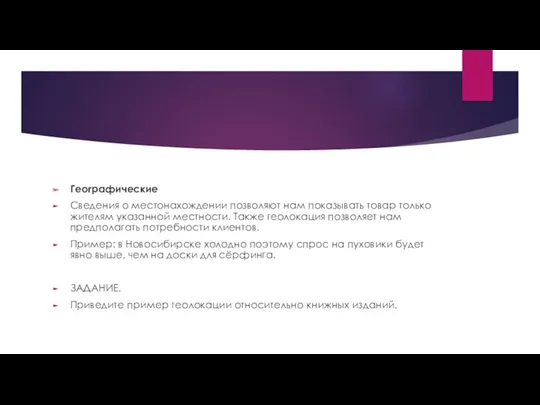 Географические

Сведения о местонахождении позволяют нам показывать товар только жителям указанной местности. Также геолокация позволяет нам предполагать потребности клиентов.

Пример: в Новосибирске холодно поэтому спрос на пуховики будет явно выше, чем на доски для сёрфинга.

ЗАДАНИЕ.

Приведите пример геолокации относительно книжных изданий.